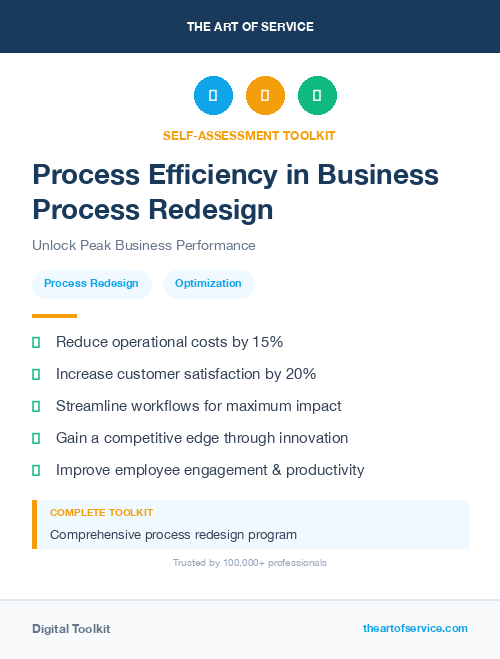 THE ART OF SERVICE

SELF-ASSESSMENT TOOLKIT

Process Efficiency in Business Process Redesign

Unlock Peak Business Performance

Process Redesign

Optimization

Reduce operational costs by 15%

Increase customer satisfaction by 20%

Streamline workflows for maximum impact

Gain a competitive edge through innovation

Improve employee engagement & productivity

COMPLETE TOOLKIT

Comprehensive process redesign program

Trusted by 100,000+ professionals

Digital Toolkit

theartofservice.com